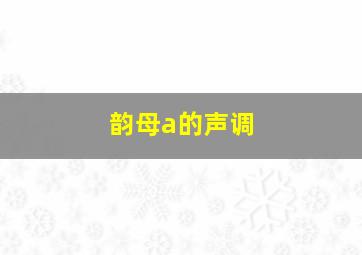 韵母a的声调